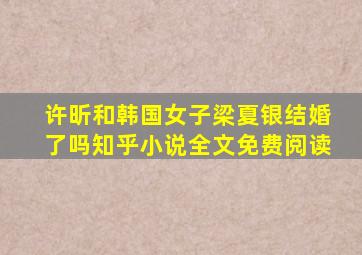 许昕和韩国女子梁夏银结婚了吗知乎小说全文免费阅读